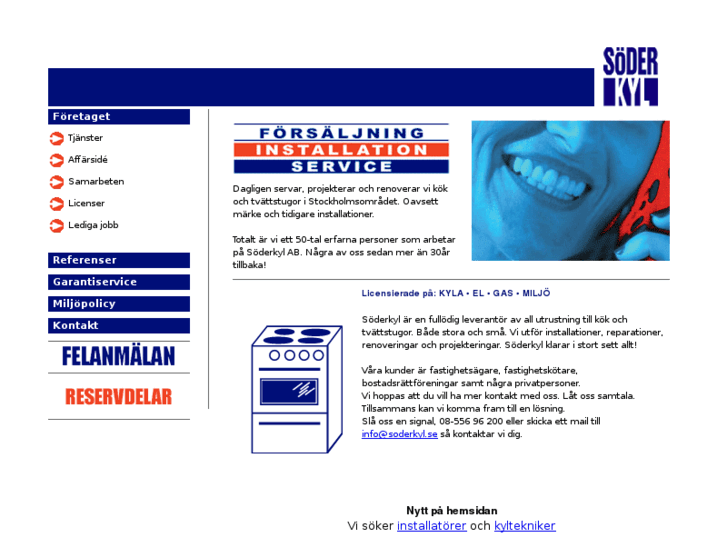 SÖDER
KYL

Företaget

Tjänster

Affärsidé

Samarbeten

Licenser

Lediga jobb

Referenser

Garantiservice

Miljöpolicy

Kontakt

FELANMÄLAN

RESERVDELAR

FÖRSÄLJNING
INSTALLATION
SERVICE

Dagligen servar, projekterar och renoverar vi kök och tvättstugor i Stockholmsområdet. Oavsett märke och tidigare installationer.

Totalt är vi ett 50-tal erfarna personer som arbetar på Söderkyl AB. Några av oss sedan mer än 30år tillbaka!

Licensierade på: KYLA • EL • GAS • MILJÖ

Söderkyl är en fullödig leverantör av all utrustning till kök och tvättstugor. Både stora och små. Vi utför installationer, reparationer, renoveringar och projekteringar. Söderkyl klarar i stort sett allt!

Våra kunder är fastighetsägare, fastighetskötare, bostadsrättföreningar samt några privatpersoner.
Vi hoppas att du vill ha mer kontakt med oss. Låt oss samtala.
Tillsammans kan vi komma fram till en lösning.
Slå oss en signal, 08-556 96 200 eller skicka ett mail till info@soderkyl.se så kontaktar vi dig.

Nytt på hemsidan
Vi söker installatörer och kyltekniker